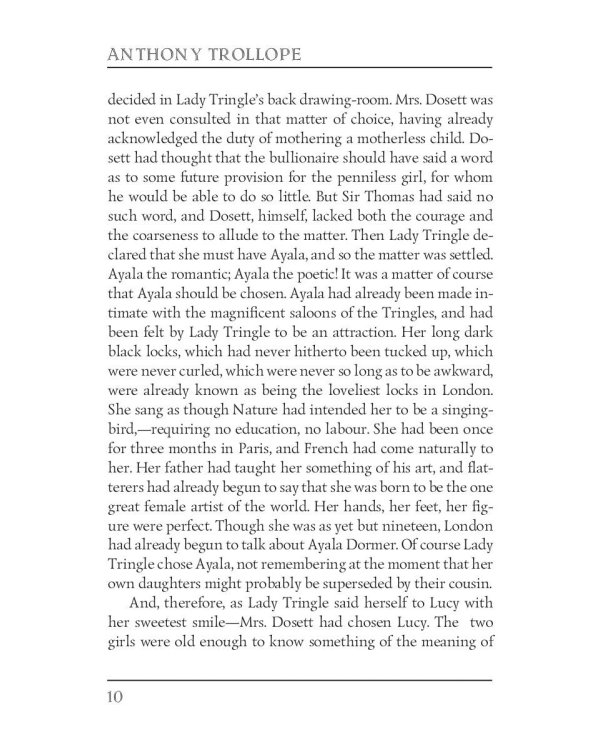 ANTHONY TROLLOPE

decided in Lady Tringle's back drawing-room. Mrs. Dosett was not even consulted in that matter of choice, having already acknowledged the duty of mothering a motherless child. Dosett had thought that the bullionaire should have said a word as to some future provision for the penniless girl, for whom he would be able to do so little. But Sir Thomas had said no such word, and Dosett, himself, lacked both the courage and the coarseness to allude to the matter. Then Lady Tringle declared that she must have Ayala, and so the matter was settled. Ayala the romantic; Ayala the poetic! It was a matter of course that Ayala should be chosen. Ayala had already been made intimate with the magnificent saloons of the Tringles, and had been felt by Lady Tringle to be an attraction. Her long dark black locks, which had never hitherto been tucked up, which were never curled, which were never so long as to be awkward, were already known as being the loveliest locks in London. She sang as though Nature had intended her to be a singing-bird,—requiring no education, no labour. She had been once for three months in Paris, and French had come naturally to her. Her father had taught her something of his art, and flatterers had already begun to say that she was born to be the one great female artist of the world. Her hands, her feet, her figure were perfect. Though she was as yet but nineteen, London had already begun to talk about Ayala Dormer. Of course Lady Tringle chose Ayala, not remembering at the moment that her own daughters might probably be superseded by their cousin.

And, therefore, as Lady Tringle said herself to Lucy with her sweetest smile—Mrs. Dosett had chosen Lucy. The two girls were old enough to know something of the meaning of

10